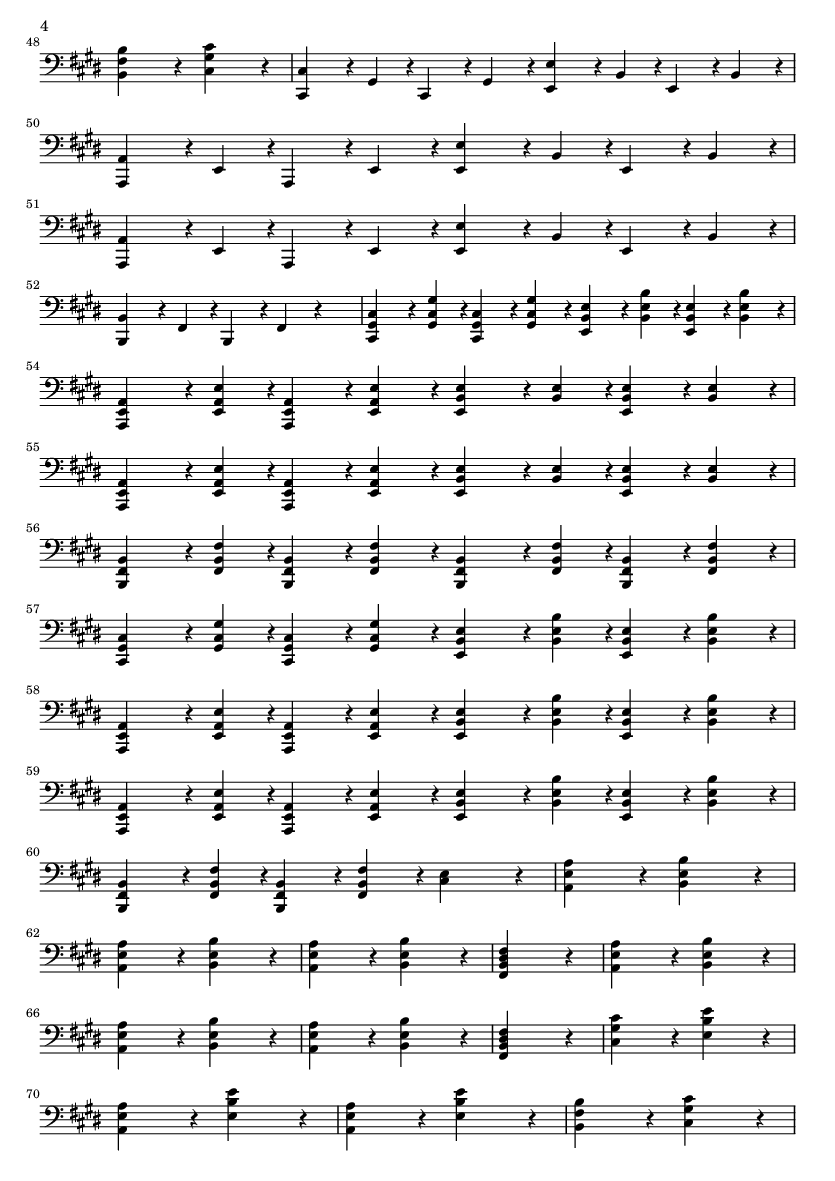 4

48

50

51

52

54

55

56

57

58

59

60

62

66

70